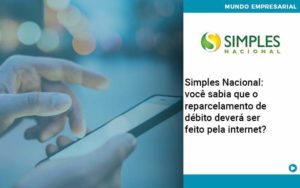 MUNDO EMPRESARIAL

SIMPLES
NACIONAL

Simples Nacional: você sabia que o reparcelamento de débito deverá ser feito pela internet?